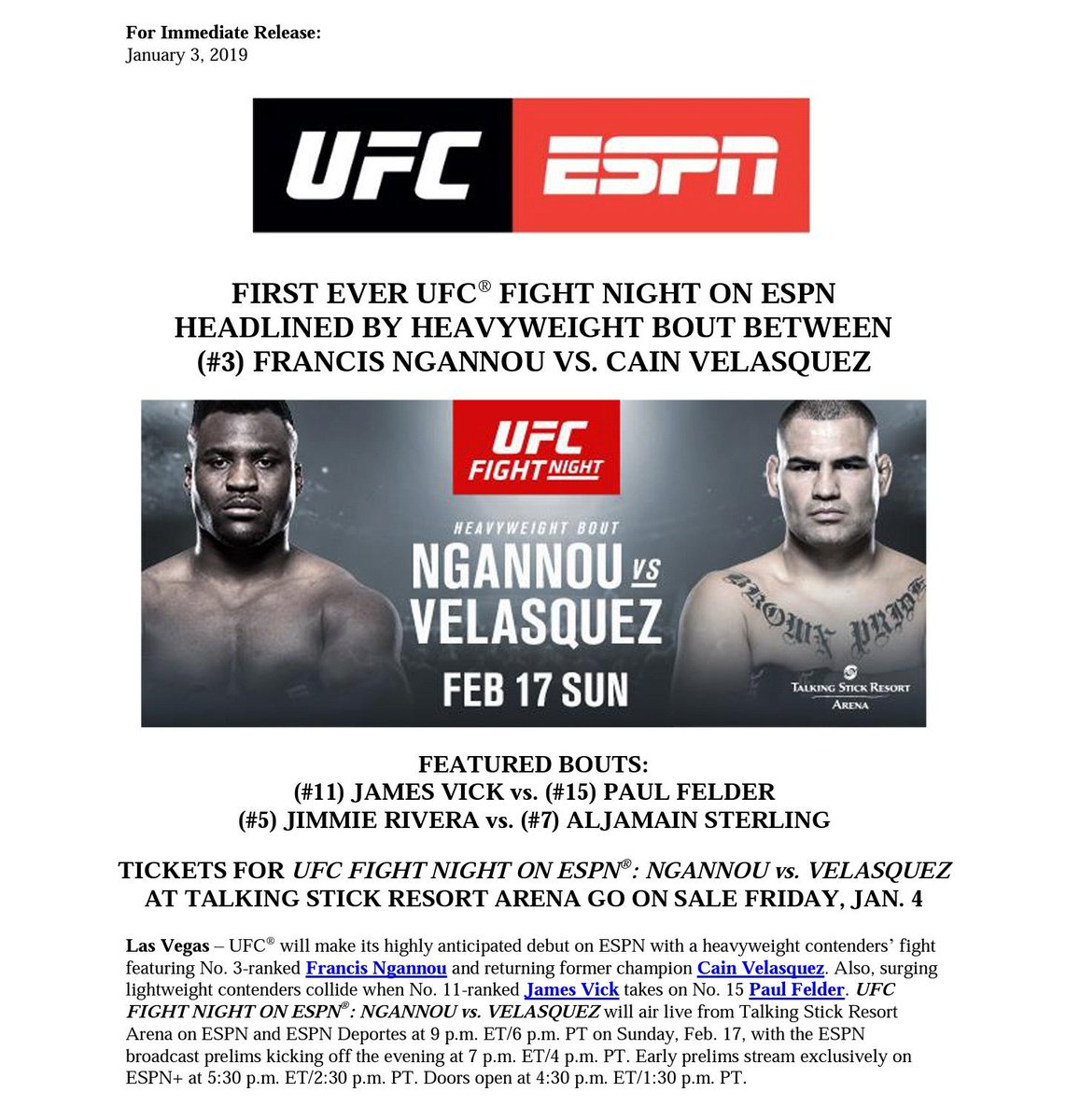 For Immediate Release:
January 3, 2019

UFC ESPN

FIRST EVER UFC® FIGHT NIGHT ON ESPN
HEADLINED BY HEAVYWEIGHT BOUT BETWEEN
(#3) FRANCIS NGANNOU VS. CAIN VELASQUEZ

UFC FIGHT NIGHT

HEAVYWEIGHT BOUT

NGANNOU VS
VELASQUEZ

FEB 17 SUN

TALKING STICK RESORT ARENA

FEATURED BOUTS:
(#11) JAMES VICK vs. (#15) PAUL FELDER
(#5) JIMMIE RIVERA vs. (#7) ALJAMAIN STERLING

TICKETS FOR UFC FIGHT NIGHT ON ESPN®: NGANNOU vs. VELASQUEZ
AT TALKING STICK RESORT ARENA GO ON SALE FRIDAY, JAN. 4

Las Vegas – UFC® will make its highly anticipated debut on ESPN with a heavyweight contenders' fight featuring No. 3-ranked Francis Ngannou and returning former champion Cain Velasquez. Also, surging lightweight contenders collide when No. 11-ranked James Vick takes on No. 15 Paul Felder. UFC FIGHT NIGHT ON ESPN®: NGANNOU vs. VELASQUEZ will air live from Talking Stick Resort Arena on ESPN and ESPN Deportes at 9 p.m. ET/6 p.m. PT on Sunday, Feb. 17, with the ESPN broadcast prelims kicking off the evening at 7 p.m. ET/4 p.m. PT. Early prelims stream exclusively on ESPN+ at 5:30 p.m. ET/2:30 p.m. PT. Doors open at 4:30 p.m. ET/1:30 p.m. PT.